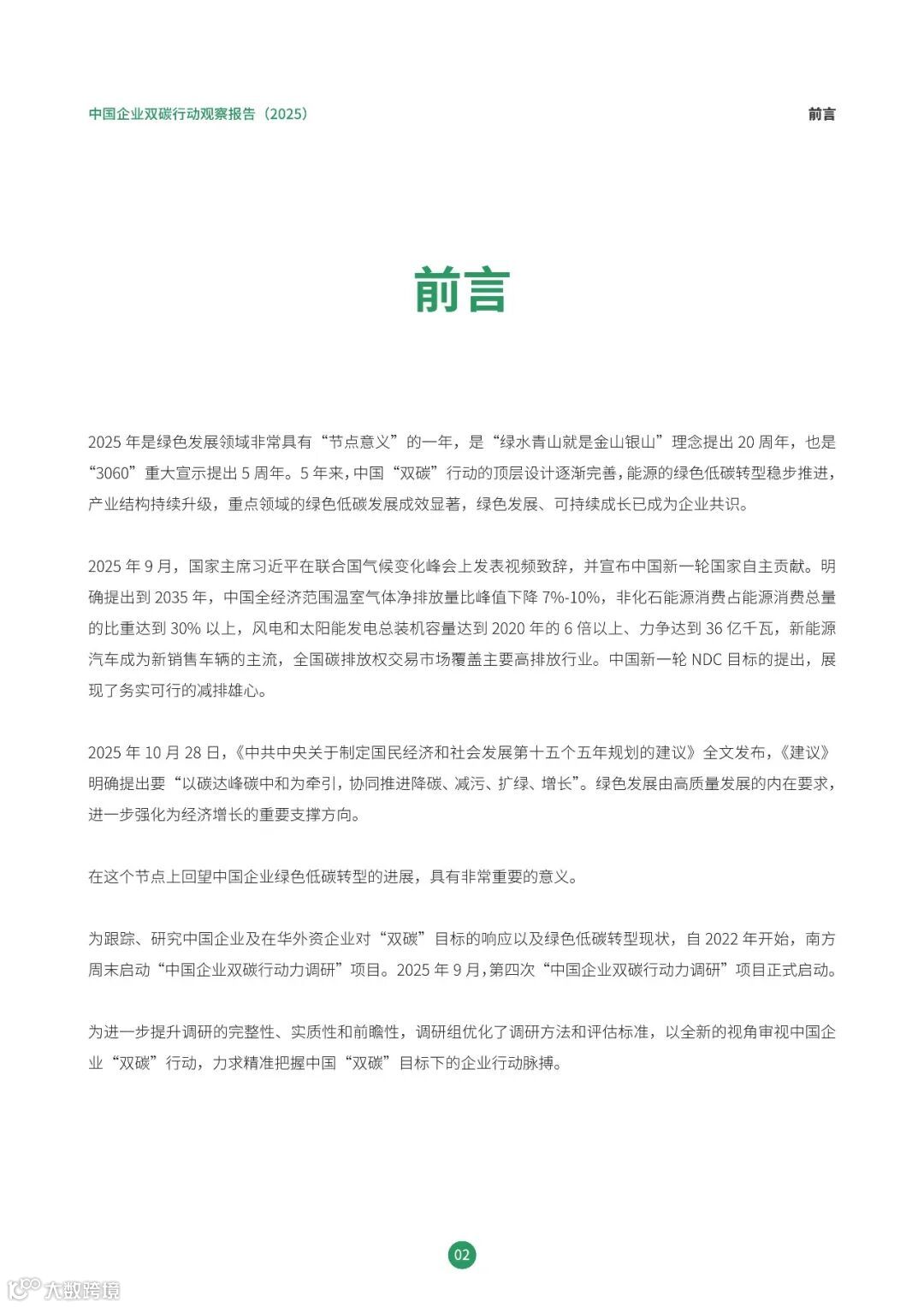 中国企业双碳行动观察报告（2025）

前言

前言

2025 年是绿色发展领域非常具有“节点意义”的一年，是“绿水青山就是金山银山”理念提出 20 周年，也是“3060”重大宣示提出 5 周年。5 年来，中国“双碳”行动的顶层设计逐渐完善，能源的绿色低碳转型稳步推进，产业结构持续升级，重点领域的绿色低碳发展成效显著，绿色发展、可持续成长已成为企业共识。

2025 年 9 月，国家主席习近平在联合国气候变化峰会上发表视频致辞，并宣布中国新一轮国家自主贡献。明确提出到 2035 年，中国全经济范围温室气体净排放量比峰值下降 7%-10%，非化石能源消费占能源消费总量的比重达到 30% 以上，风电和太阳能发电总装机容量达到 2020 年的 6 倍以上、力争达到 36 亿千瓦，新能源汽车成为新销售车辆的主流，全国碳排放权交易市场覆盖主要高排放行业。中国新一轮 NDC 目标的提出，展现了务实可行的减排雄心。

2025 年 10 月 28 日，《中共中央关于制定国民经济和社会发展第十五个五年规划的建议》全文发布，《建议》明确提出要“以碳达峰碳中和为牵引，协同推进降碳、减污、扩绿、增长”。绿色发展由高质量发展的内在要求，进一步强化为经济增长的重要支撑方向。

在这个节点上回望中国企业绿色低碳转型的进展，具有非常重要的意义。

为跟踪、研究中国企业及在华外资企业对“双碳”目标的响应以及绿色低碳转型现状，自 2022 年开始，南方周末启动“中国企业双碳行动力调研”项目。2025 年 9 月，第四次“中国企业双碳行动力调研”项目正式启动。

为进一步提升调研的完整性、实质性和前瞻性，调研组优化了调研方法和评估标准，以全新的视角审视中国企业“双碳”行动，力求精准把握中国“双碳”目标下的企业行动脉搏。

02

大数跨境